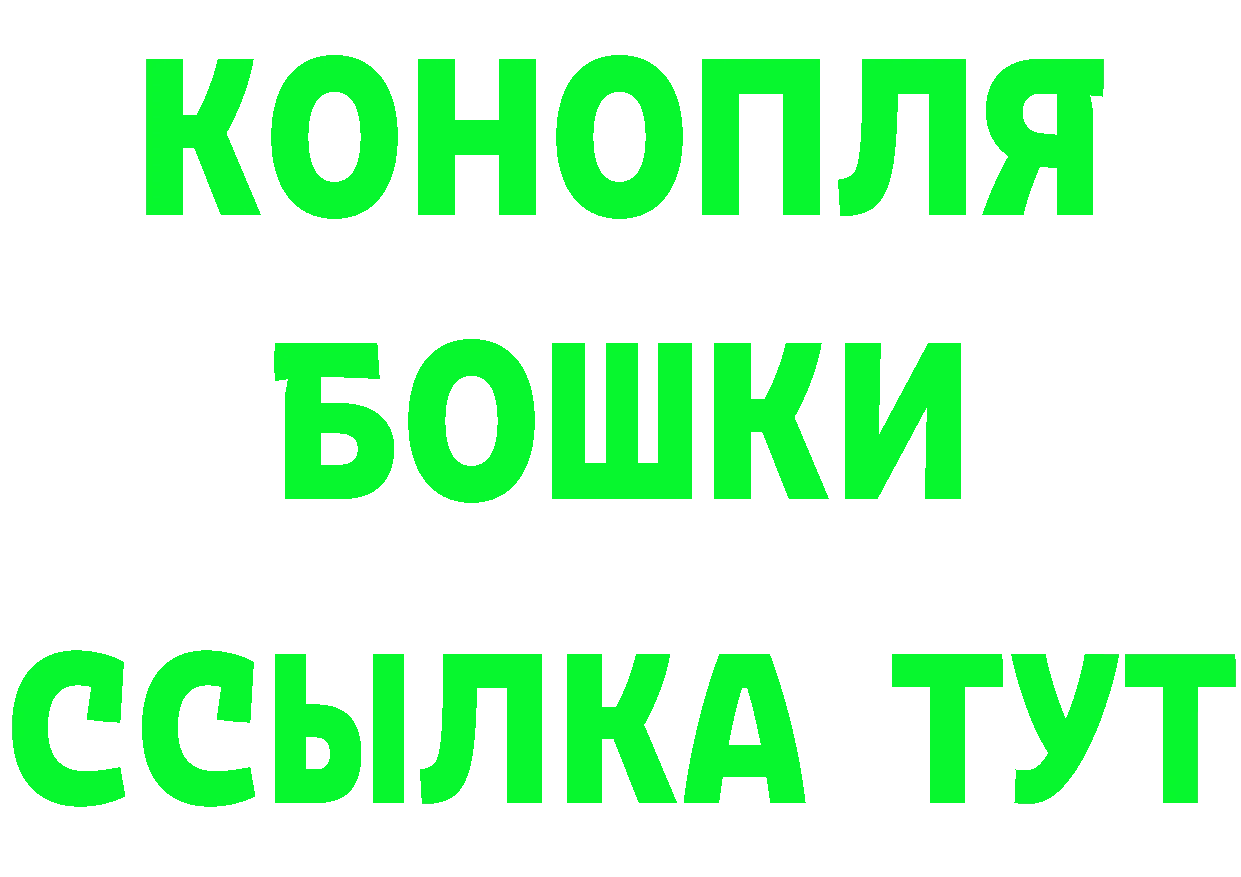 КОНОПЛЯ
БОШКИ
ССЫЛКА ТУТ